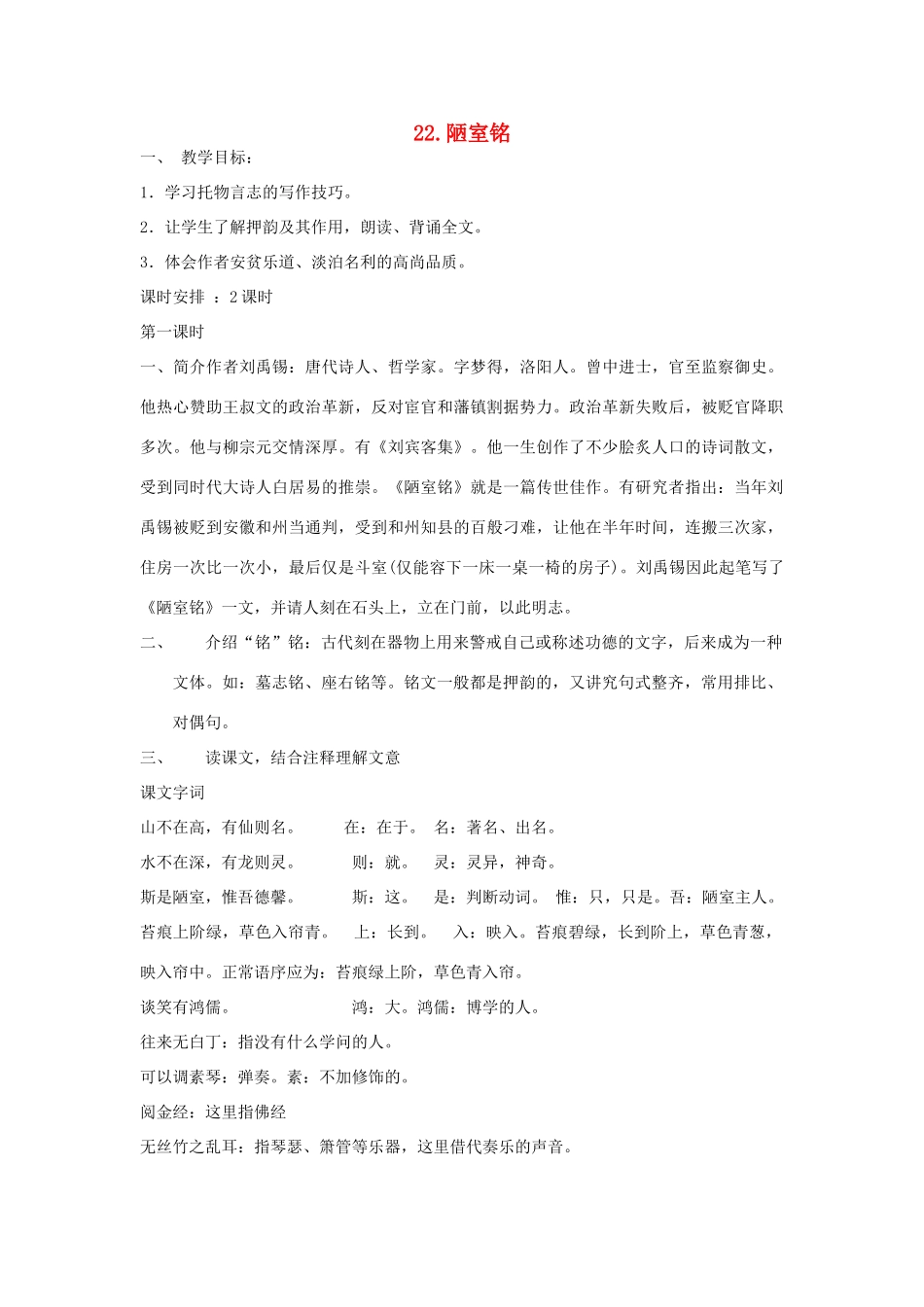 22.陋室铭

一、 教学目标：

1．学习托物言志的写作技巧。

2．让学生了解押韵及其作用，朗读、背诵全文。

3．体会作者安贫乐道、淡泊名利的高尚品质。

课时安排 ：2 课时

第一课时

一、简介作者刘禹锡：唐代诗人、哲学家。字梦得，洛阳人。曾中进士，官至监察御史。他热心赞助王叔文的政治革新，反对宦官和藩镇割据势力。政治革新失败后，被贬官降职多次。他与柳宗元交情深厚。有《刘宾客集》。他一生创作了不少脍炙人口的诗词散文，受到同时代大诗人白居易的推崇。《陋室铭》就是一篇传世佳作。有研究者指出：当年刘禹锡被贬到安徽和州当通判，受到和州知县的百般刁难，让他在半年时间，连搬三次家，住房一次比一次小，最后仅是斗室(仅能容下一床一桌一椅的房子)。刘禹锡因此起笔写了《陋室铭》一文，并请人刻在石头上，立在门前，以此明志。

二、 介绍“铭”铭：古代刻在器物上用来警戒自己或称述功德的文字，后来成为一种文体。如：墓志铭、座右铭等。铭文一般都是押韵的，又讲究句式整齐，常用排比、对偶句。

三、 读课文，结合注释理解文意

课文字词

山不在高，有仙则名。 在：在于。 名：著名、出名。

水不在深，有龙则灵。 则：就。 灵：灵异，神奇。

斯是陋室，惟吾德馨。 斯：这。 是：判断动词。 惟：只，只是。吾：陋室主人。

苔痕上阶绿，草色入帘青。 上：长到。 入：映入。苔痕碧绿，长到阶上，草色青葱，映入帘中。正常语序应为：苔痕绿上阶，草色青入帘。

谈笑有鸿儒。 鸿：大。鸿儒：博学的人。

往来无白丁：指没有什么学问的人。

可以调素琴：弹奏。素：不加修饰的。

阅金经：这里指佛经

无丝竹之乱耳：指琴瑟、箫管等乐器，这里借代奏乐的声音。